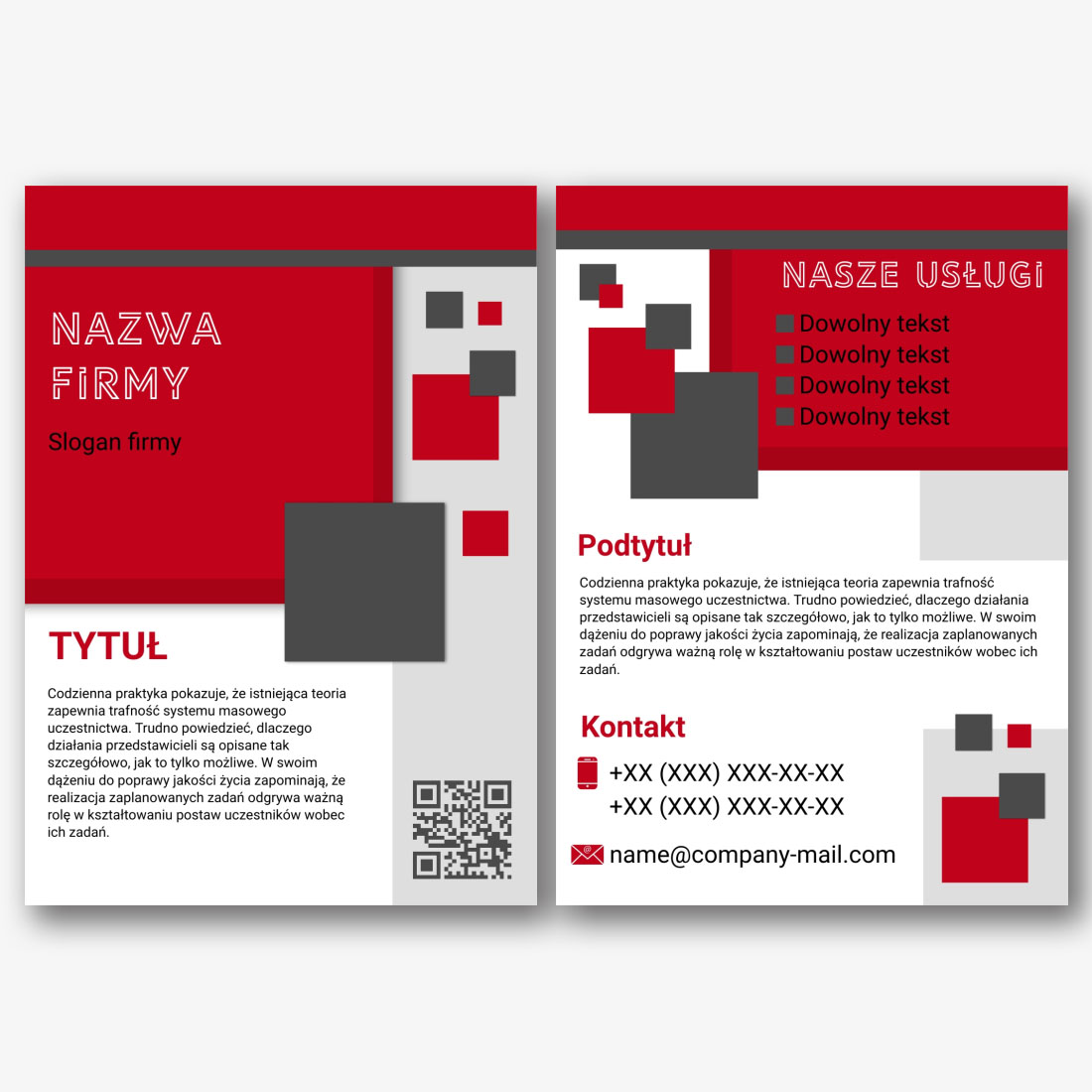 NAZWA FIRMY

Slogan firmy

TYTUŁ

Codzienna praktyka pokazuje, że istniejąca teoria zapewnia trafność systemu masowego uczestnictwa. Trudno powiedzieć, dlaczego działania przedstawicieli są opisane tak szczegółowo, jak to tylko możliwe. W swoim dążeniu do poprawy jakości życia zapominają, że realizacja zaplanowanych zadań odgrywa ważną rolę w kształtowaniu postaw uczestników wobec ich zadań.

NASZE USŁUGI

Dowolny tekst
Dowolny tekst
Dowolny tekst
Dowolny tekst

Podtytuł

Codzienna praktyka pokazuje, że istniejąca teoria zapewnia trafność systemu masowego uczestnictwa. Trudno powiedzieć, dlaczego działania przedstawicieli są opisane tak szczegółowo, jak to tylko możliwe. W swoim dążeniu do poprawy jakości życia zapominają, że realizacja zaplanowanych zadań odgrywa ważną rolę w kształtowaniu postaw uczestników wobec ich zadań.

Kontakt

+XX (XXX) XXX-XX-XX
+XX (XXX) XXX-XX-XX

name@company-mail.com